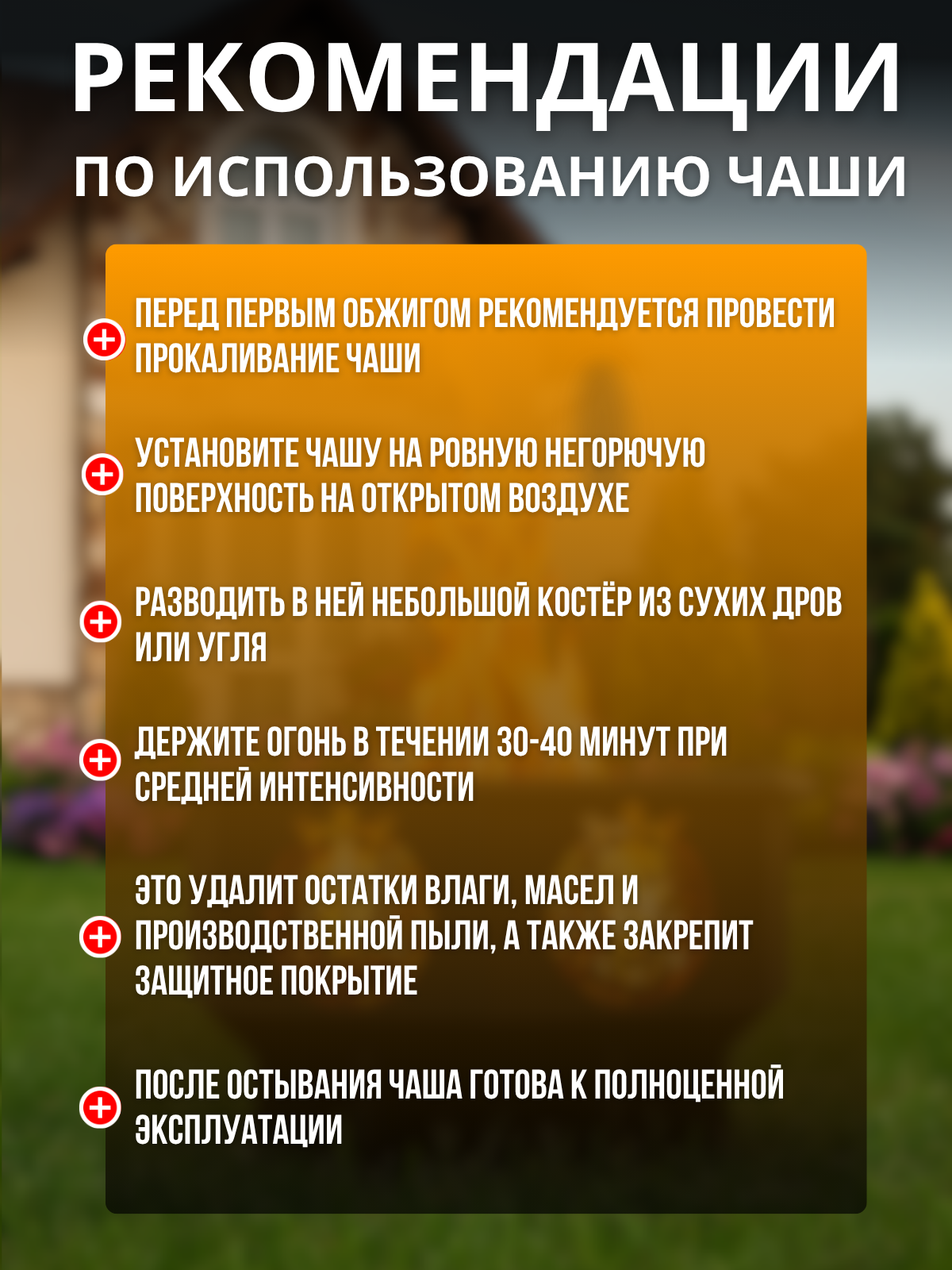 РЕКОМЕНДАЦИИ

ПО ИСПОЛЬЗОВАНИЮ ЧАШИ

ПЕРЕД ПЕРВЫМ ОБЖИГОМ РЕКОМЕНДУЕТСЯ ПРОВЕСТИ ПРОКАЛИВАНИЕ ЧАШИ

УСТАНОВИТЕ ЧАШУ НА РОВНУЮ НЕГОРЮЧУЮ ПОВЕРХНОСТЬ НА ОТКРЫТОМ ВОЗДУХЕ

РАЗВОДИТЬ В НЕЙ НЕБОЛЬШОЙ КОСТЁР ИЗ СУХИХ ДРОВ ИЛИ УГЛЯ

ДЕРЖИТЕ ОГОНЬ В ТЕЧЕНИИ 30-40 МИНУТ ПРИ СРЕДНЕЙ ИНТЕНСИВНОСТИ

ЭТО УДАЛИТ ОСТАТКИ ВЛАГИ, МАСЕЛ И ПРОИЗВОДСТВЕННОЙ ПЫЛИ, А ТАКЖЕ ЗАКРЕПИТ ЗАЩИТНОЕ ПОКРЫТИЕ

ПОСЛЕ ОСТЫВАНИЯ ЧАША ГОТОВА К ПОЛНОЦЕННОЙ ЭКСПЛУАТАЦИИ